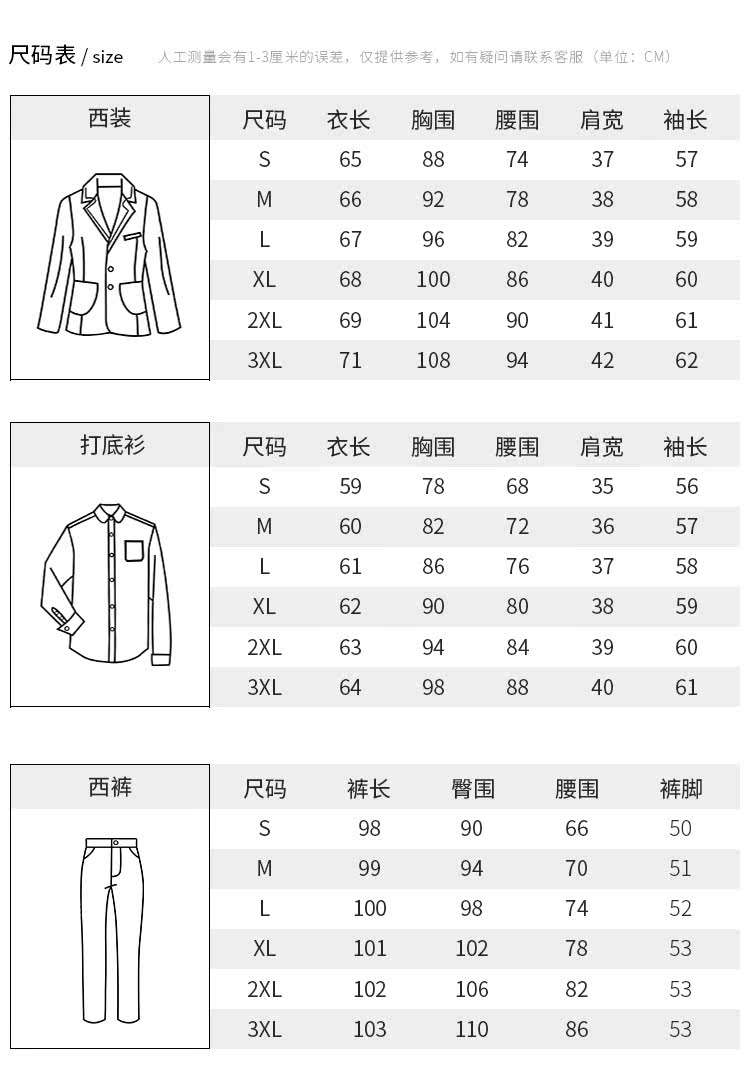 尺码表 / size

人工测量会有1-3厘米的误差，仅提供参考，如有疑问请联系客服（单位：CM）

西装

| 尺码 | 衣长 | 胸围 | 腰围 | 肩宽 | 袖长 |
|---|---|---|---|---|---|
| S | 65 | 88 | 74 | 37 | 57 |
| M | 66 | 92 | 78 | 38 | 58 |
| L | 67 | 96 | 82 | 39 | 59 |
| XL | 68 | 100 | 86 | 40 | 60 |
| 2XL | 69 | 104 | 90 | 41 | 61 |
| 3XL | 71 | 108 | 94 | 42 | 62 |

打底衫

| 尺码 | 衣长 | 胸围 | 腰围 | 肩宽 | 袖长 |
|---|---|---|---|---|---|
| S | 59 | 78 | 68 | 35 | 56 |
| M | 60 | 82 | 72 | 36 | 57 |
| L | 61 | 86 | 76 | 37 | 58 |
| XL | 62 | 90 | 80 | 38 | 59 |
| 2XL | 63 | 94 | 84 | 39 | 60 |
| 3XL | 64 | 98 | 88 | 40 | 61 |

西裤

| 尺码 | 裤长 | 臀围 | 腰围 | 裤脚 |
|---|---|---|---|---|
| S | 98 | 90 | 66 | 50 |
| M | 99 | 94 | 70 | 51 |
| L | 100 | 98 | 74 | 52 |
| XL | 101 | 102 | 78 | 53 |
| 2XL | 102 | 106 | 82 | 53 |
| 3XL | 103 | 110 | 86 | 53 |